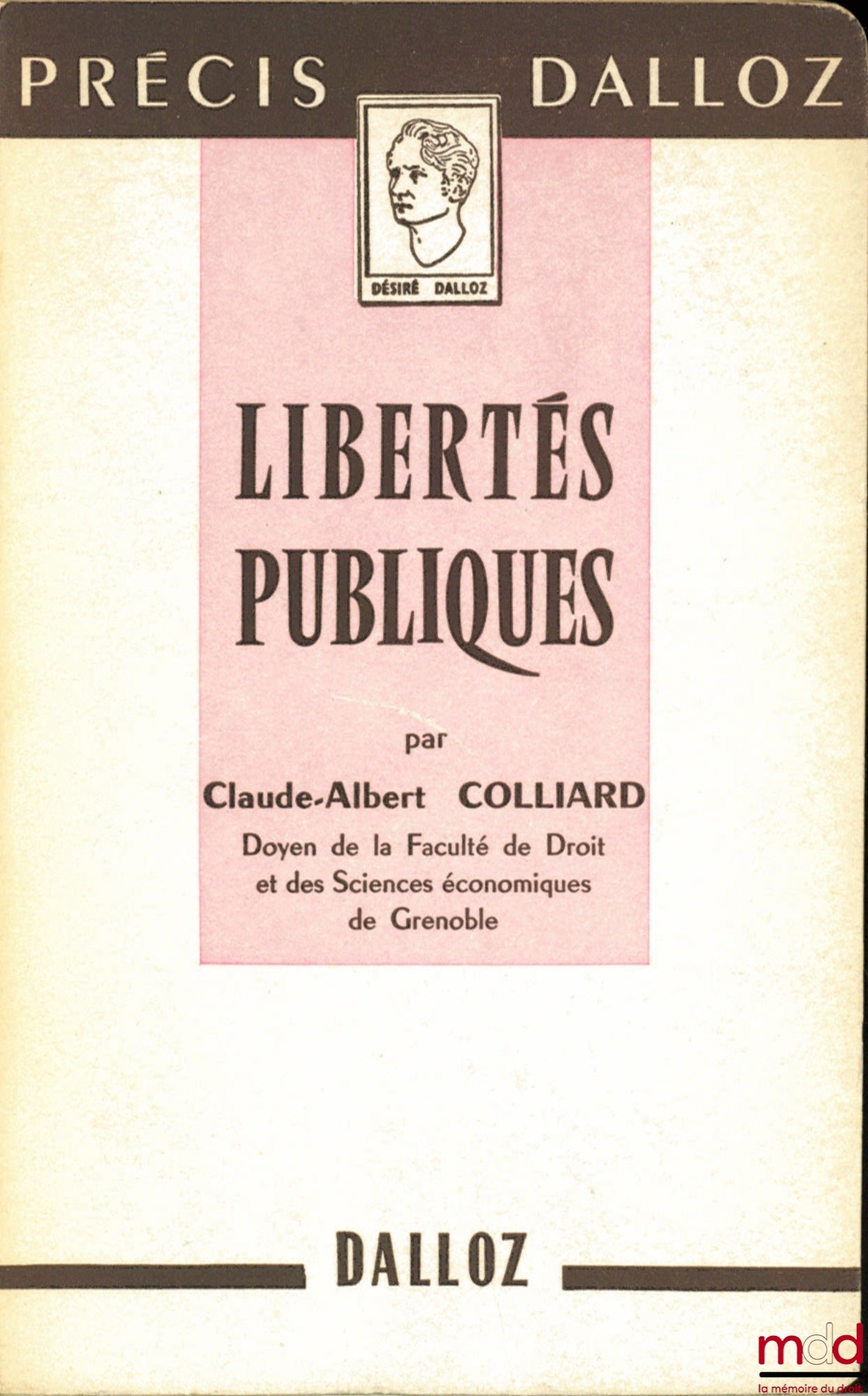 PRÉCIS DALLOZ

DÉSIRÉ DALLOZ

LIBERTÉS PUBLIQUES

par

Claude-Albert COLLIARD

Doyen de la Faculté de Droit et des Sciences économiques de Grenoble

DALLOZ

mdd
la mémoire du droit